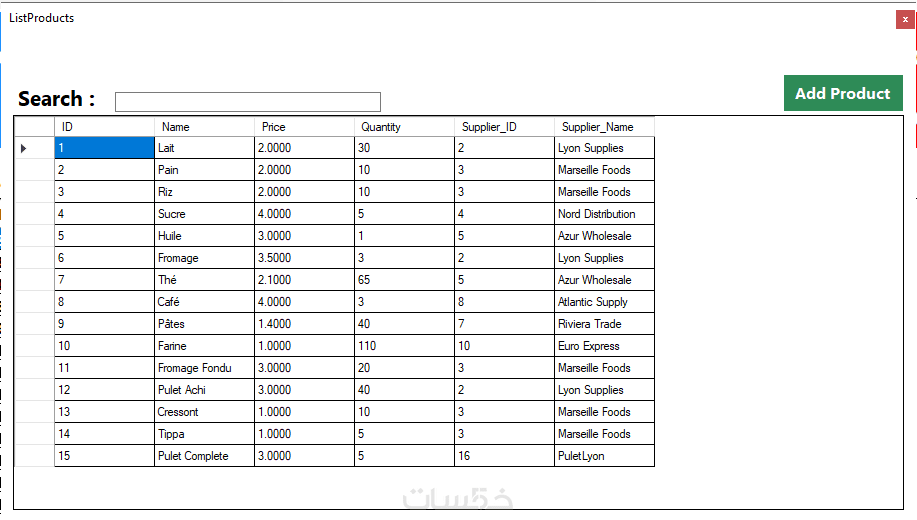 ListProducts

x

Search :

Add Product

| ID | Name | Price | Quantity | Supplier_ID | Supplier_Name |
|---|---|---|---|---|---|
| 1 | Lait | 2.0000 | 30 | 2 | Lyon Supplies |
| 2 | Pain | 2.0000 | 10 | 3 | Marseille Foods |
| 3 | Riz | 2.0000 | 10 | 3 | Marseille Foods |
| 4 | Sucre | 4.0000 | 5 | 4 | Nord Distribution |
| 5 | Huile | 3.0000 | 1 | 5 | Azur Wholesale |
| 6 | Fromage | 3.5000 | 3 | 2 | Lyon Supplies |
| 7 | Thé | 2.1000 | 65 | 5 | Azur Wholesale |
| 8 | Café | 4.0000 | 3 | 8 | Atlantic Supply |
| 9 | Pâtes | 1.4000 | 40 | 7 | Riviera Trade |
| 10 | Farine | 1.0000 | 110 | 10 | Euro Express |
| 11 | Fromage Fondu | 3.0000 | 20 | 3 | Marseille Foods |
| 12 | Pulet Achi | 3.0000 | 40 | 2 | Lyon Supplies |
| 13 | Cressont | 1.0000 | 10 | 3 | Marseille Foods |
| 14 | Tippa | 1.0000 | 5 | 3 | Marseille Foods |
| 15 | Pulet Complete | 3.0000 | 5 | 16 | PuletLyon |

خمسات